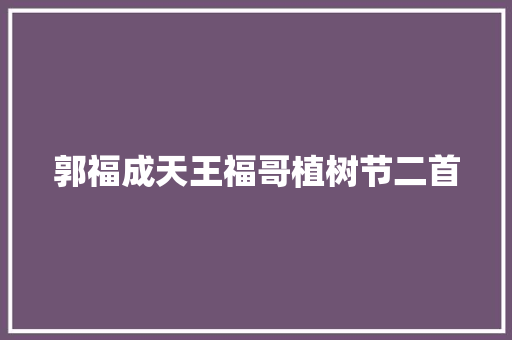 郭福成天王福哥植树节二首